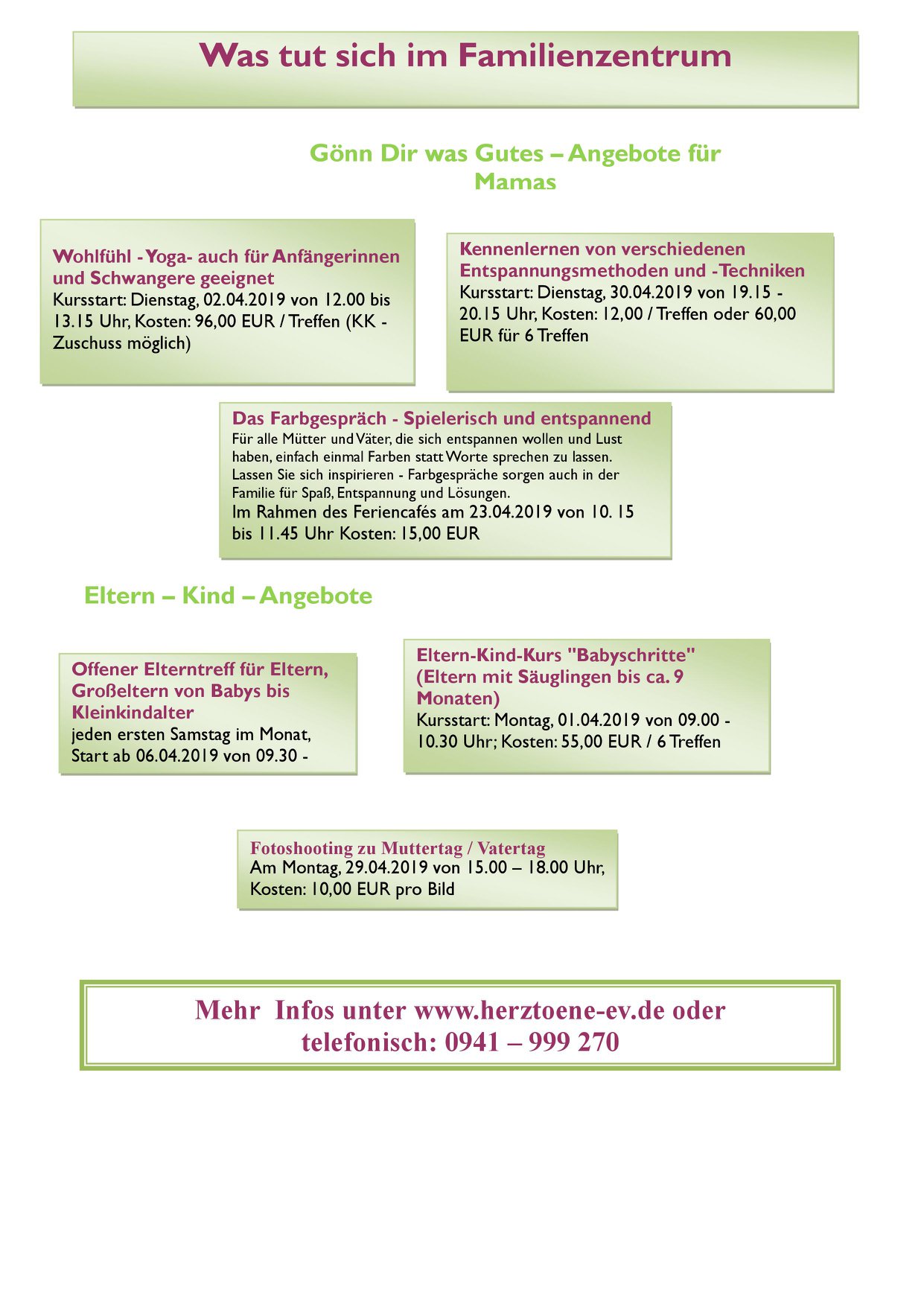 Was tut sich im Familienzentrum

Gönn Dir was Gutes – Angebote für Mamas

Wohlfühl - Yoga- auch für Anfängerinnen und Schwangere geeignet
Kursstart: Dienstag, 02.04.2019 von 12.00 bis 13.15 Uhr, Kosten: 96,00 EUR / Treffen (KK - Zuschuss möglich)

Kennenlernen von verschiedenen Entspannungsmethoden und -Techniken
Kursstart: Dienstag, 30.04.2019 von 19.15 - 20.15 Uhr, Kosten: 12,00 / Treffen oder 60,00 EUR für 6 Treffen

Das Farbgespräch - Spielerisch und entspannend
Für alle Mütter und Väter, die sich entspannen wollen und Lust haben, einfach einmal Farben statt Worte sprechen zu lassen. Lassen Sie sich inspirieren - Farbgespräche sorgen auch in der Familie für Spaß, Entspannung und Lösungen.
Im Rahmen des Feriencafés am 23.04.2019 von 10. 15 bis 11.45 Uhr Kosten: 15,00 EUR

Eltern – Kind – Angebote

Offener Elterntreff für Eltern, Großeltern von Babys bis Kleinkindalter
jeden ersten Samstag im Monat, Start ab 06.04.2019 von 09.30 -

Eltern-Kind-Kurs "Babyschritte" (Eltern mit Säuglingen bis ca. 9 Monaten)
Kursstart: Montag, 01.04.2019 von 09.00 - 10.30 Uhr; Kosten: 55,00 EUR / 6 Treffen

Fotoshooting zu Muttertag / Vatertag
Am Montag, 29.04.2019 von 15.00 – 18.00 Uhr, Kosten: 10,00 EUR pro Bild

Mehr Infos unter www.herztoene-ev.de oder telefonisch: 0941 – 999 270